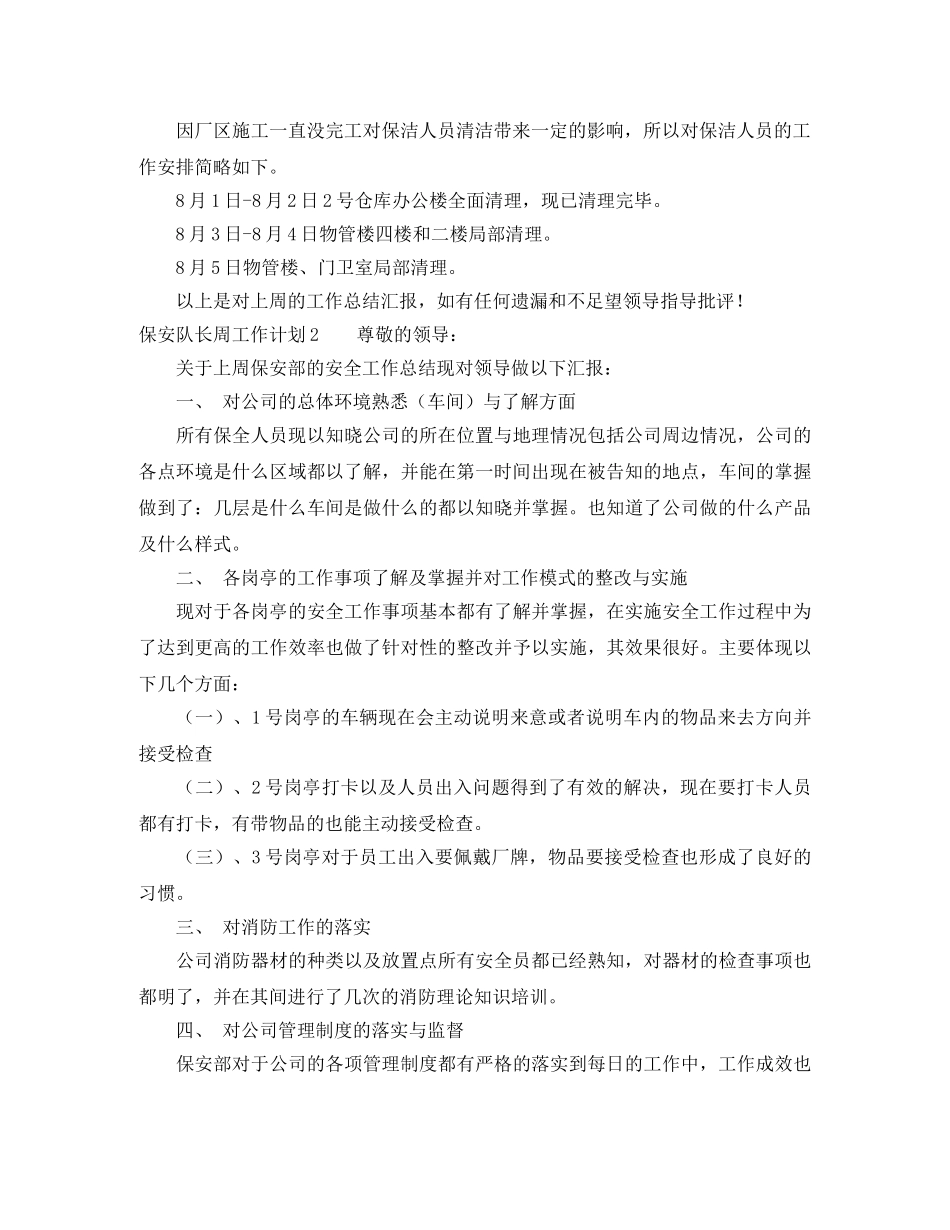 因厂区施工一直没完工对保洁人员清洁带来一定的影响，所以对保洁人员的工作安排简略如下。

8月1日-8月2日2号仓库办公楼全面清理，现已清理完毕。

8月3日-8月4日物管楼四楼和二楼局部清理。

8月5日物管楼、门卫室局部清理。

以上是对上周的工作总结汇报，如有任何遗漏和不足望领导指导批评！

保安队长周工作计划2　　尊敬的领导：

关于上周保安部的安全工作总结现对领导做以下汇报：

一、　对公司的总体环境熟悉（车间）与了解方面

所有保全人员现以知晓公司的所在位置与地理情况包括公司周边情况，公司的各点环境是什么区域都以了解，并能在第一时间出现在被告知的地点，车间的掌握做到了：几层是什么车间是做什么的都以知晓并掌握。也知道了公司做的什么产品及什么样式。

二、　各岗亭的工作事项了解及掌握并对工作模式的整改与实施

现对于各岗亭的安全工作事项基本都有了解并掌握，在实施安全工作过程中为了达到更高的工作效率也做了针对性的整改并予以实施，其效果很好。主要体现以下几个方面：

（一）、1号岗亭的车辆现在会主动说明来意或者说明车内的物品来去方向并接受检查

（二）、2号岗亭打卡以及人员出入问题得到了有效的解决，现在要打卡人员都有打卡，有带物品的也能主动接受检查。

（三）、3号岗亭对于员工出入要佩戴厂牌，物品要接受检查也形成了良好的习惯。

三、　对消防工作的落实

公司消防器材的种类以及放置点所有安全员都已经熟知，对器材的检查事项也都明了，并在其间进行了几次的消防理论知识培训。

四、　对公司管理制度的落实与监督

保安部对于公司的各项管理制度都有严格的落实到每日的工作中，工作成效也